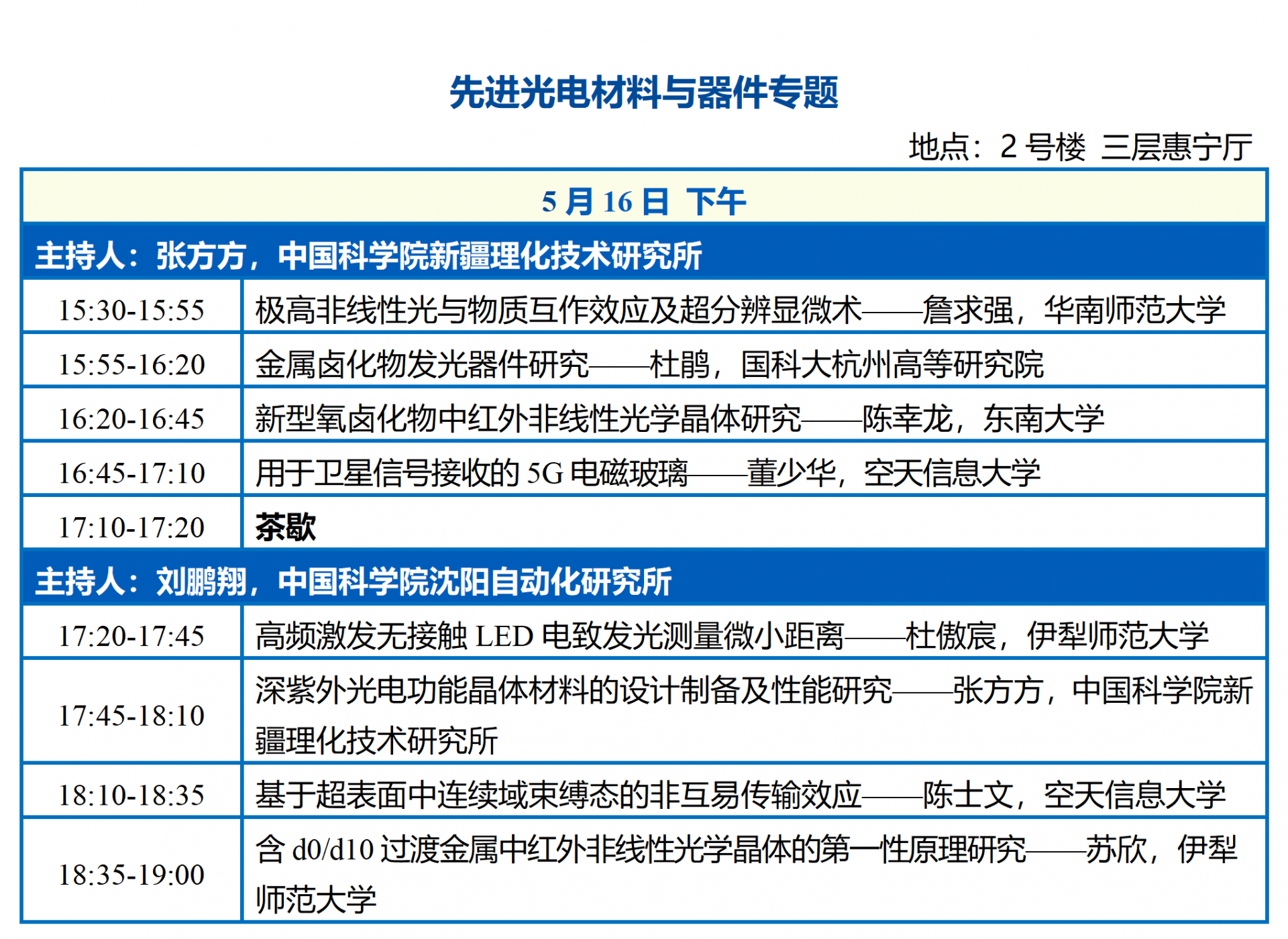 先进光电材料与器件专题

地点：2 号楼 三层惠宁厅

| 5 月 16 日 下午 | |
|---|---|
| 主持人：张方方，中国科学院新疆理化技术研究所 | |
| 15:30-15:55 | 极高非线性光与物质互作效应及超分辨显微术——詹求强，华南师范大学 |
| 15:55-16:20 | 金属卤化物发光器件研究——杜鹃，国科大杭州高等研究院 |
| 16:20-16:45 | 新型氧卤化物中红外非线性光学晶体研究——陈幸龙，东南大学 |
| 16:45-17:10 | 用于卫星信号接收的 5G 电磁玻璃——董少华，空天信息大学 |
| 17:10-17:20 | 茶歇 |
| 主持人：刘鹏翔，中国科学院沈阳自动化研究所 | |
| 17:20-17:45 | 高频激发无接触 LED 电致发光测量微小距离——杜傲宸，伊犁师范大学 |
| 17:45-18:10 | 深紫外光电功能晶体材料的设计制备及性能研究——张方方，中国科学院新疆理化技术研究所 |
| 18:10-18:35 | 基于超表面中连续域束缚态的非互易传输效应——陈士文，空天信息大学 |
| 18:35-19:00 | 含 d0/d10 过渡金属中红外非线性光学晶体的第一性原理研究——苏欣，伊犁师范大学 |